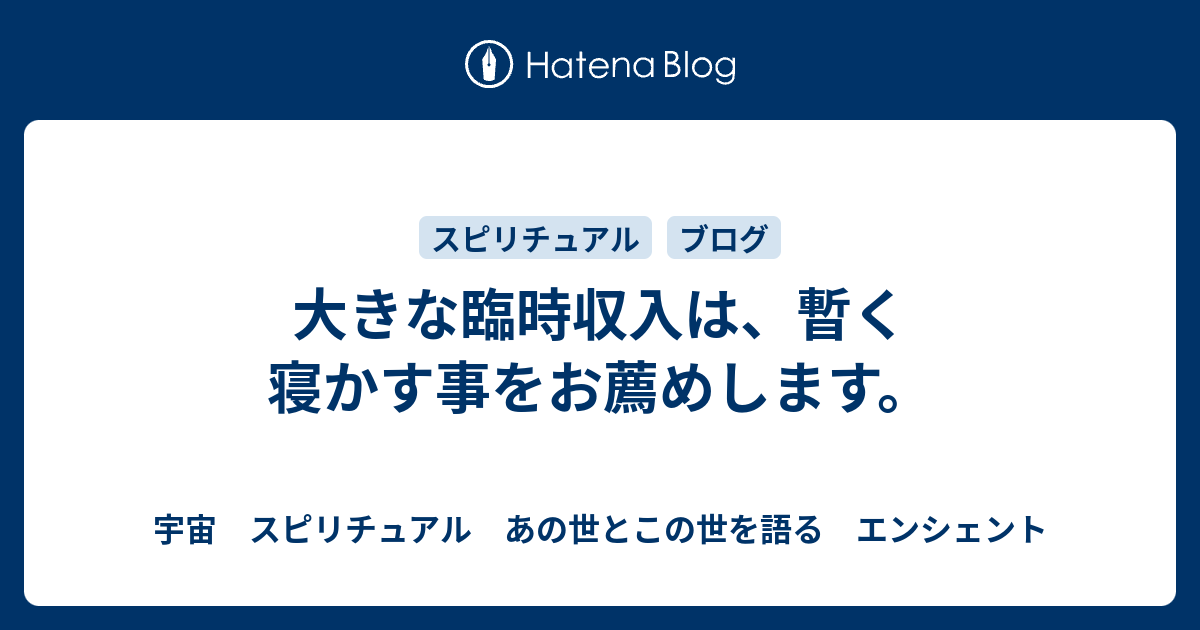 Hatena Blog

スピリチュアル　ブログ

大きな臨時収入は、暫く寝かす事をお薦めします。

宇宙　スピリチュアル　あの世とこの世を語る　エンシェント